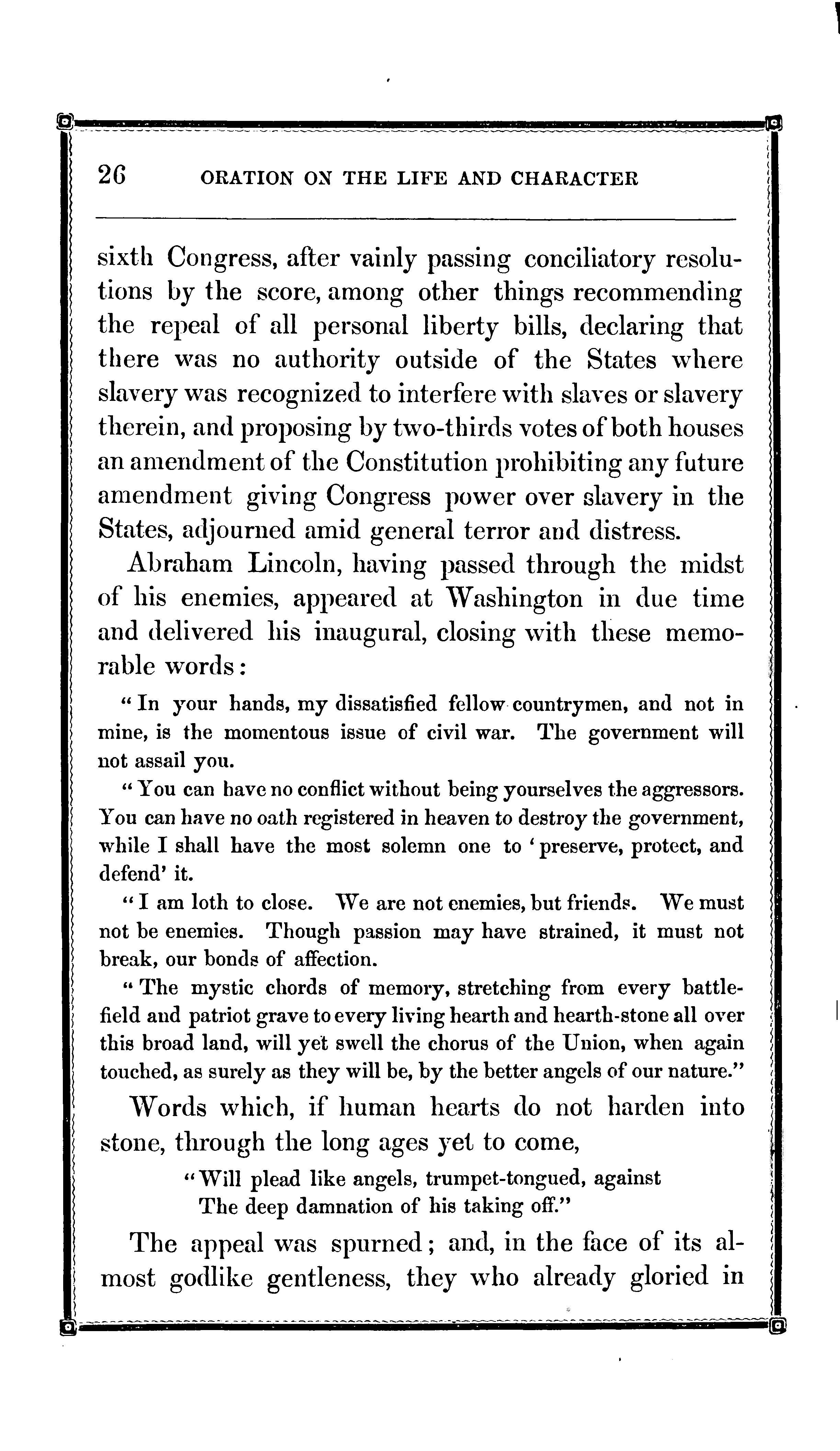 26 ORATION ON THE LIFE AND CHARACTER

sixth Congress, after vainly passing conciliatory resolutions by the score, among other things recommending the repeal of all personal liberty bills, declaring that there was no authority outside of the States where slavery was recognized to interfere with slaves or slavery therein, and proposing by two-thirds votes of both houses an amendment of the Constitution prohibiting any future amendment giving Congress power over slavery in the States, adjourned amid general terror and distress.

Abraham Lincoln, having passed through the midst of his enemies, appeared at Washington in due time and delivered his inaugural, closing with these memorable words:

"In your hands, my dissatisfied fellow countrymen, and not in mine, is the momentous issue of civil war. The government will not assail you.

"You can have no conflict without being yourselves the aggressors. You can have no oath registered in heaven to destroy the government, while I shall have the most solemn one to 'preserve, protect, and defend' it.

"I am loth to close. We are not enemies, but friends. We must not be enemies. Though passion may have strained, it must not break, our bonds of affection.

"The mystic chords of memory, stretching from every battlefield and patriot grave to every living hearth and hearth-stone all over this broad land, will yet swell the chorus of the Union, when again touched, as surely as they will be, by the better angels of our nature."

Words which, if human hearts do not harden into stone, through the long ages yet to come,

"Will plead like angels, trumpet-tongued, against
The deep damnation of his taking off."

The appeal was spurned; and, in the face of its almost godlike gentleness, they who already gloried in